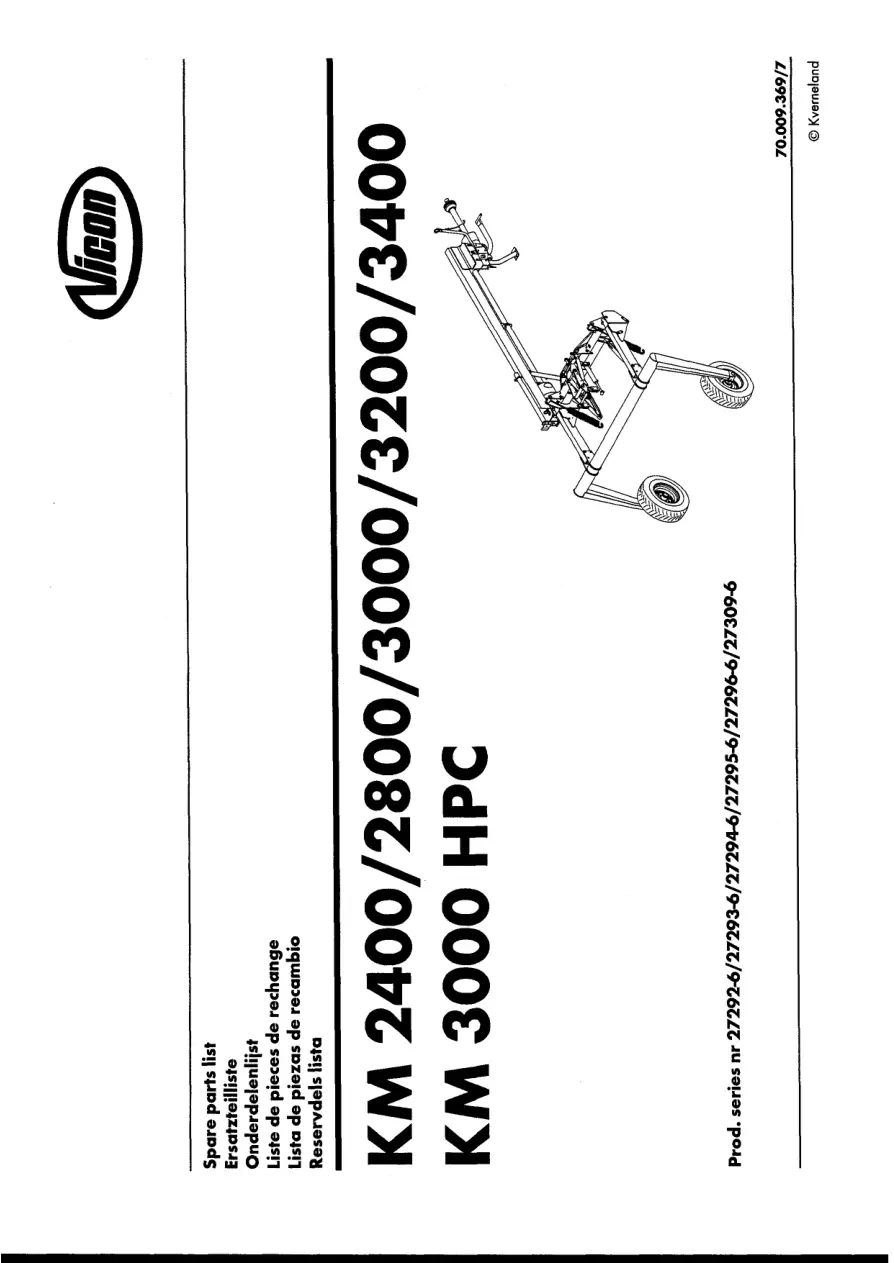 Vicon

Spare parts list
Ersatzteilliste
Onderdelenlijst
Liste de pieces de rechange
Lista de piezas de recambio
Reservdels lista

KM 2400/2800/3000/3200/3400
KM 3000 HPC

Prod. series nr 27292-6/27293-6/27294-6/27295-6/27296-6/27309-6

70.009.369/7
© Kverneland